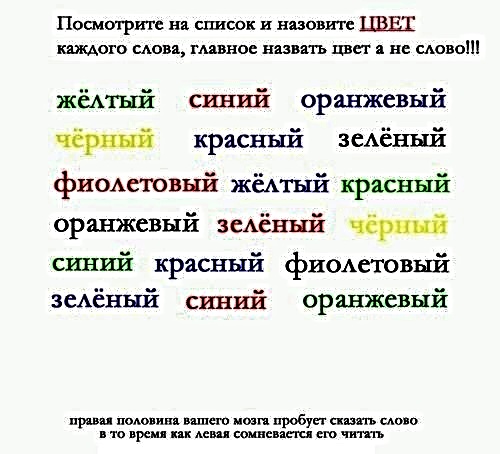 Посмотрите на список и назовите ЦВЕТ каждого слова, главное назвать цвет а не слово!!!

жёлтый синий оранжевый
чёрный красный зелёный
фиолетовый жёлтый красный
оранжевый зелёный чёрный
синий красный фиолетовый
зелёный синий оранжевый

правая половина вашего мозга пробует сказать слово в то время как левая сомневается его читать